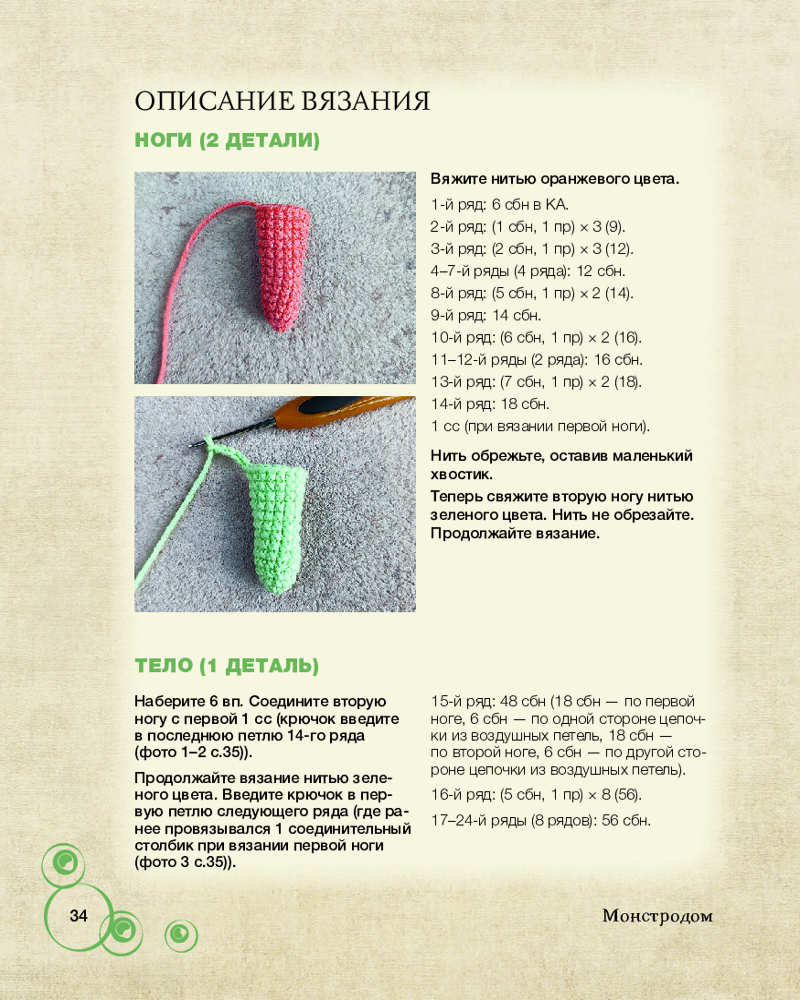 ОПИСАНИЕ ВЯЗАНИЯ

НОГИ (2 ДЕТАЛИ)

Вяжите нитью оранжевого цвета.

1-й ряд: 6 сбн в КА.

2-й ряд: (1 сбн, 1 пр) × 3 (9).

3-й ряд: (2 сбн, 1 пр) × 3 (12).

4–7-й ряды (4 ряда): 12 сбн.

8-й ряд: (5 сбн, 1 пр) × 2 (14).

9-й ряд: 14 сбн.

10-й ряд: (6 сбн, 1 пр) × 2 (16).

11–12-й ряды (2 ряда): 16 сбн.

13-й ряд: (7 сбн, 1 пр) × 2 (18).

14-й ряд: 18 сбн.

1 сс (при вязании первой ноги).

Нить обрежьте, оставив маленький хвостик.

Теперь свяжите вторую ногу нитью зеленого цвета. Нить не обрезайте. Продолжайте вязание.

ТЕЛО (1 ДЕТАЛЬ)

Наберите 6 вп. Соедините вторую ногу с первой 1 сс (крючок введите в последнюю петлю 14-го ряда (фото 1–2 с.35)).

Продолжайте вязание нитью зеленого цвета. Введите крючок в первую петлю следующего ряда (где ранее провязывался 1 соединительный столбик при вязании первой ноги (фото 3 с.35)).

15-й ряд: 48 сбн (18 сбн — по первой ноге, 6 сбн — по одной стороне цепочки из воздушных петель, 18 сбн — по второй ноге, 6 сбн — по другой стороне цепочки из воздушных петель).

16-й ряд: (5 сбн, 1 пр) × 8 (56).

17–24-й ряды (8 рядов): 56 сбн.

34

Монстродом